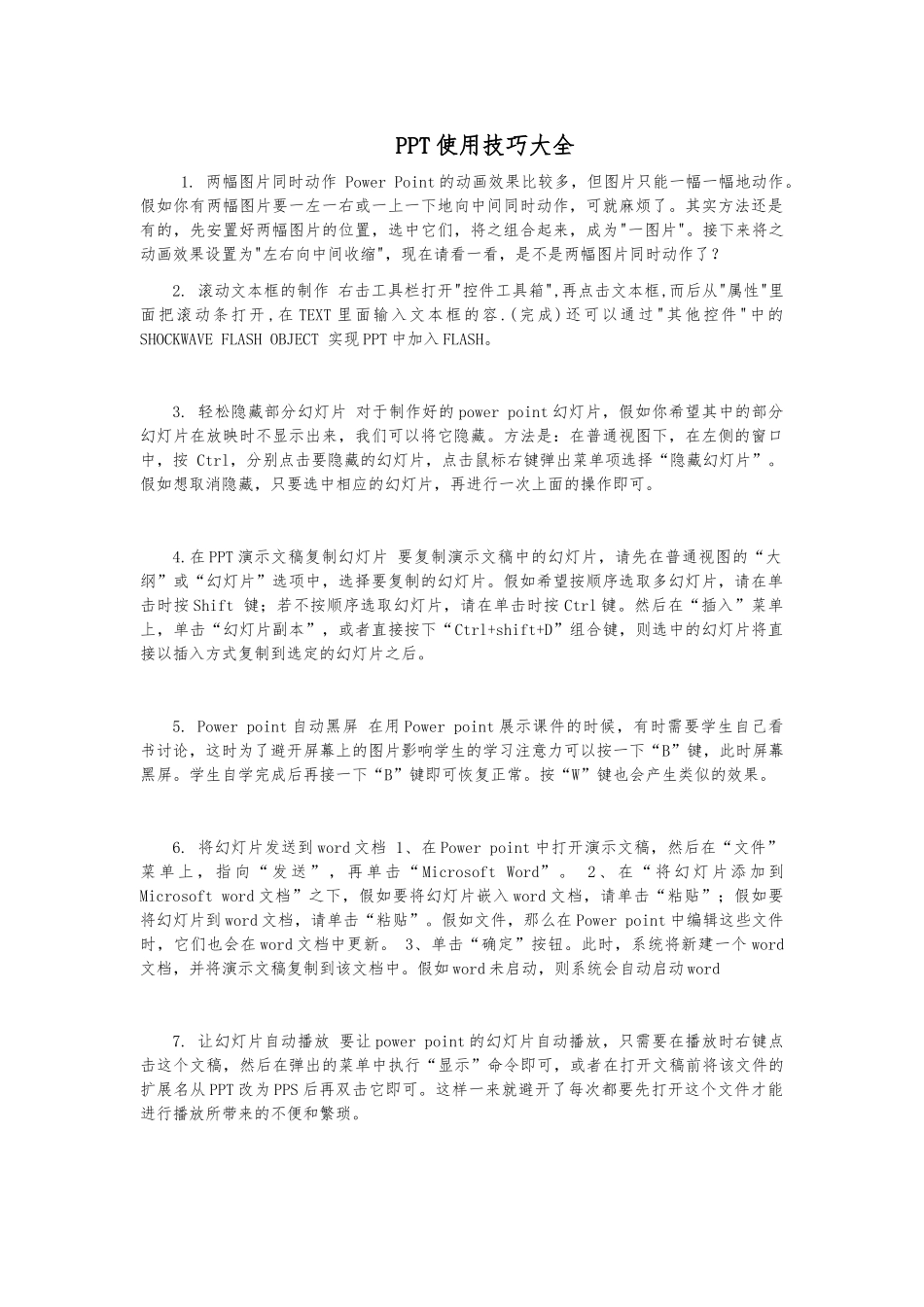 PPT使用技巧大全

1. 两幅图片同时动作 Power Point的动画效果比较多，但图片只能一幅一幅地动作。假如你有两幅图片要一左一右或一上一下地向中间同时动作，可就麻烦了。其实方法还是有的，先安置好两幅图片的位置，选中它们，将之组合起来，成为"一图片"。接下来将之动画效果设置为"左右向中间收缩"，现在请看一看，是不是两幅图片同时动作了？

2. 滚动文本框的制作 右击工具栏打开"控件工具箱",再点击文本框,而后从"属性"里面把滚动条打开,在TEXT里面输入文本框的容.(完成)还可以通过"其他控件"中的SHOCKWAVE FLASH OBJECT 实现PPT中加入FLASH。

3. 轻松隐藏部分幻灯片 对于制作好的power point幻灯片，假如你希望其中的部分幻灯片在放映时不显示出来，我们可以将它隐藏。方法是：在普通视图下，在左侧的窗口中，按 Ctrl，分别点击要隐藏的幻灯片，点击鼠标右键弹出菜单项选择“隐藏幻灯片”。假如想取消隐藏，只要选中相应的幻灯片，再进行一次上面的操作即可。

4.在PPT演示文稿复制幻灯片 要复制演示文稿中的幻灯片，请先在普通视图的“大纲”或“幻灯片”选项中，选择要复制的幻灯片。假如希望按顺序选取多幻灯片，请在单击时按Shift 键；若不按顺序选取幻灯片，请在单击时按Ctrl键。然后在“插入”菜单上，单击“幻灯片副本”，或者直接按下“Ctrl+shift+D”组合键，则选中的幻灯片将直接以插入方式复制到选定的幻灯片之后。

5. Power point自动黑屏 在用Power point展示课件的时候，有时需要学生自己看书讨论，这时为了避开屏幕上的图片影响学生的学习注意力可以按一下“B”键，此时屏幕黑屏。学生自学完成后再接一下“B”键即可恢复正常。按“W”键也会产生类似的效果。

6. 将幻灯片发送到word文档 1、在Power point中打开演示文稿，然后在“文件”菜单上，指向“发送”，再单击“Microsoft Word”。 2、在“将幻灯片添加到Microsoft word文档”之下，假如要将幻灯片嵌入word文档，请单击“粘贴”；假如要将幻灯片到word文档，请单击“粘贴”。假如文件，那么在Power point中编辑这些文件时，它们也会在word文档中更新。 3、单击“确定”按钮。此时，系统将新建一个word文档，并将演示文稿复制到该文档中。假如word未启动，则系统会自动启动word

7. 让幻灯片自动播放 要让power point的幻灯片自动播放，只需要在播放时右键点击这个文稿，然后在弹出的菜单中执行“显示”命令即可，或者在打开文稿前将该文件的扩展名从PPT改为PPS后再双击它即可。这样一来就避开了每次都要先打开这个文件才能进行播放所带来的不便和繁琐。